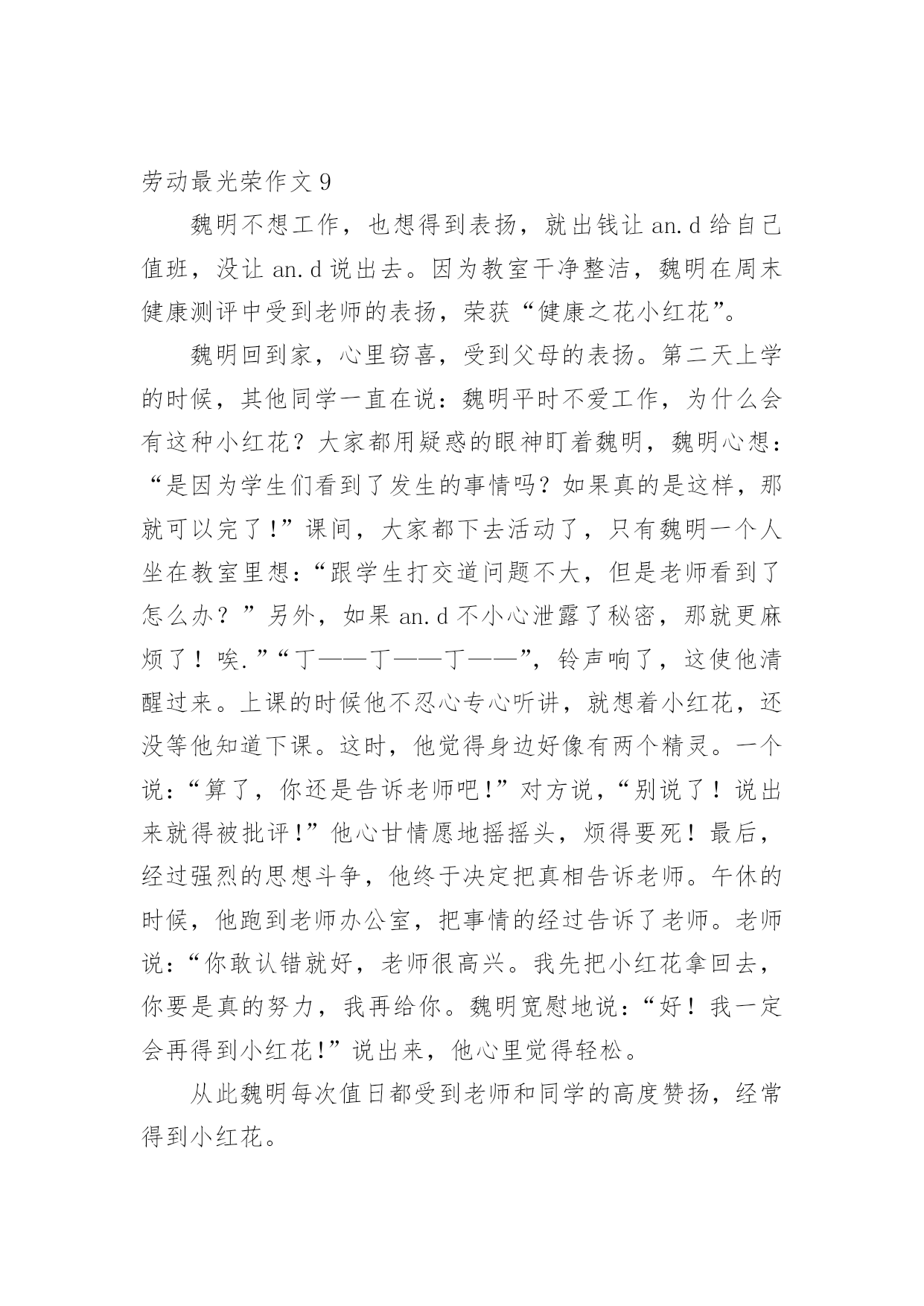 劳动最光荣作文 9

魏明不想工作，也想得到表扬，就出钱让 an.d 给自己值班，没让 an.d 说出去。因为教室干净整洁，魏明在周末健康测评中受到老师的表扬，荣获“健康之花小红花”。

魏明回到家，心里窃喜，受到父母的表扬。第二天上学的时候，其他同学一直在说：魏明平时不爱工作，为什么会有这种小红花？大家都用疑惑的眼神盯着魏明，魏明心想：“是因为学生们看到了发生的事情吗？如果真的是这样，那就可以完了!”课间，大家都下去活动了，只有魏明一个人坐在教室里想：“跟学生打交道问题不大，但是老师看到了怎么办？”另外，如果 an.d 不小心泄露了秘密，那就更麻烦了！唉.”“丁——丁——丁——”，铃声响了，这使他清醒过来。上课的时候他不忍心专心听讲，就想着小红花，还没等他知道下课。这时，他觉得身边好像有两个精灵。一个说：“算了，你还是告诉老师吧!”对方说，“别说了！说出来就得被批评!”他心甘情愿地摇摇头，烦得要死！最后，经过强烈的思想斗争，他终于决定把真相告诉老师。午休的时候，他跑到老师办公室，把事情的经过告诉了老师。老师说：“你敢认错就好，老师很高兴。我先把小红花拿回去，你要是真的努力，我再给你。魏明宽慰地说：“好！我一定会再得到小红花!”说出来，他心里觉得轻松。

从此魏明每次值日都受到老师和同学的高度赞扬，经常得到小红花。